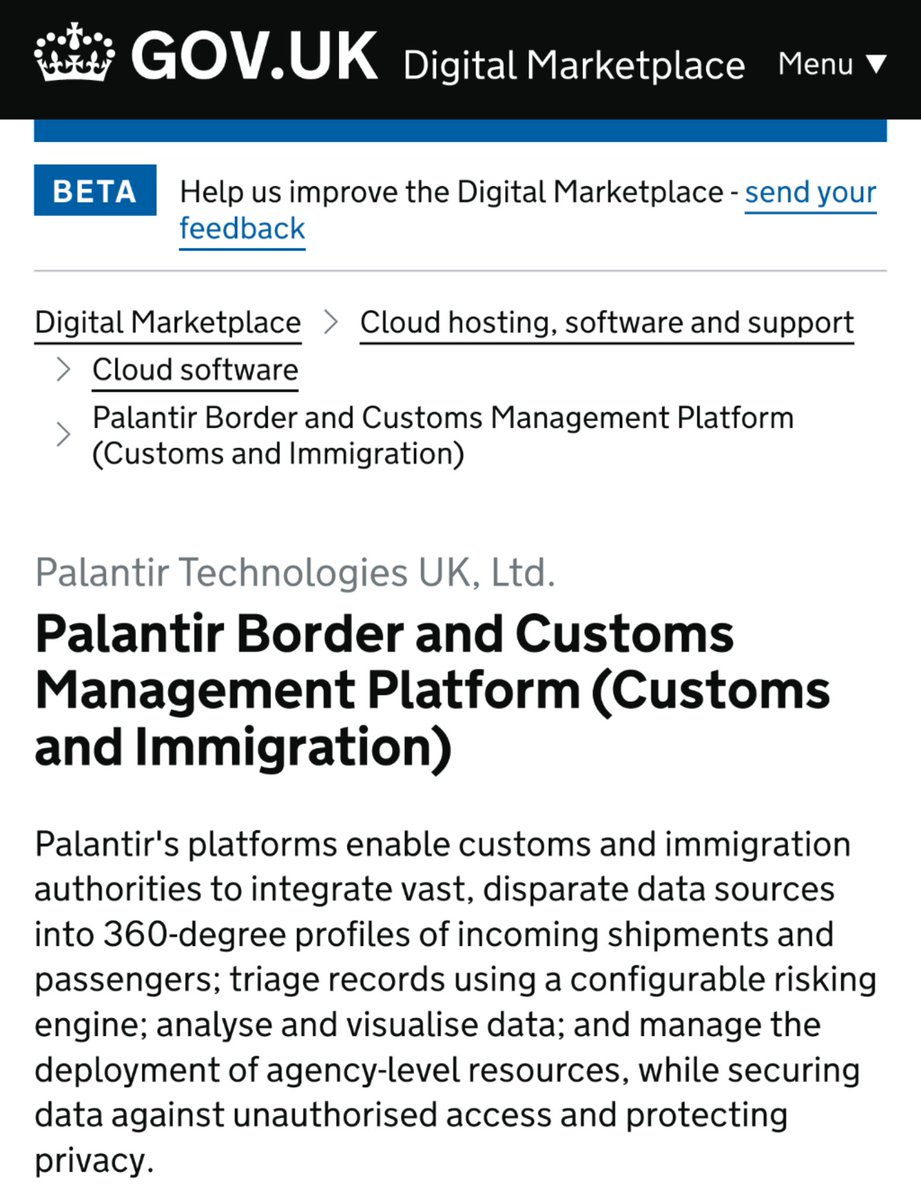 GOV.UK Digital Marketplace Menu ▼

BETA Help us improve the Digital Marketplace - send your feedback

Digital Marketplace > Cloud hosting, software and support > Cloud software > Palantir Border and Customs Management Platform (Customs and Immigration)

Palantir Technologies UK, Ltd.

Palantir Border and Customs Management Platform (Customs and Immigration)

Palantir's platforms enable customs and immigration authorities to integrate vast, disparate data sources into 360-degree profiles of incoming shipments and passengers; triage records using a configurable risking engine; analyse and visualise data; and manage the deployment of agency-level resources, while securing data against unauthorised access and protecting privacy.